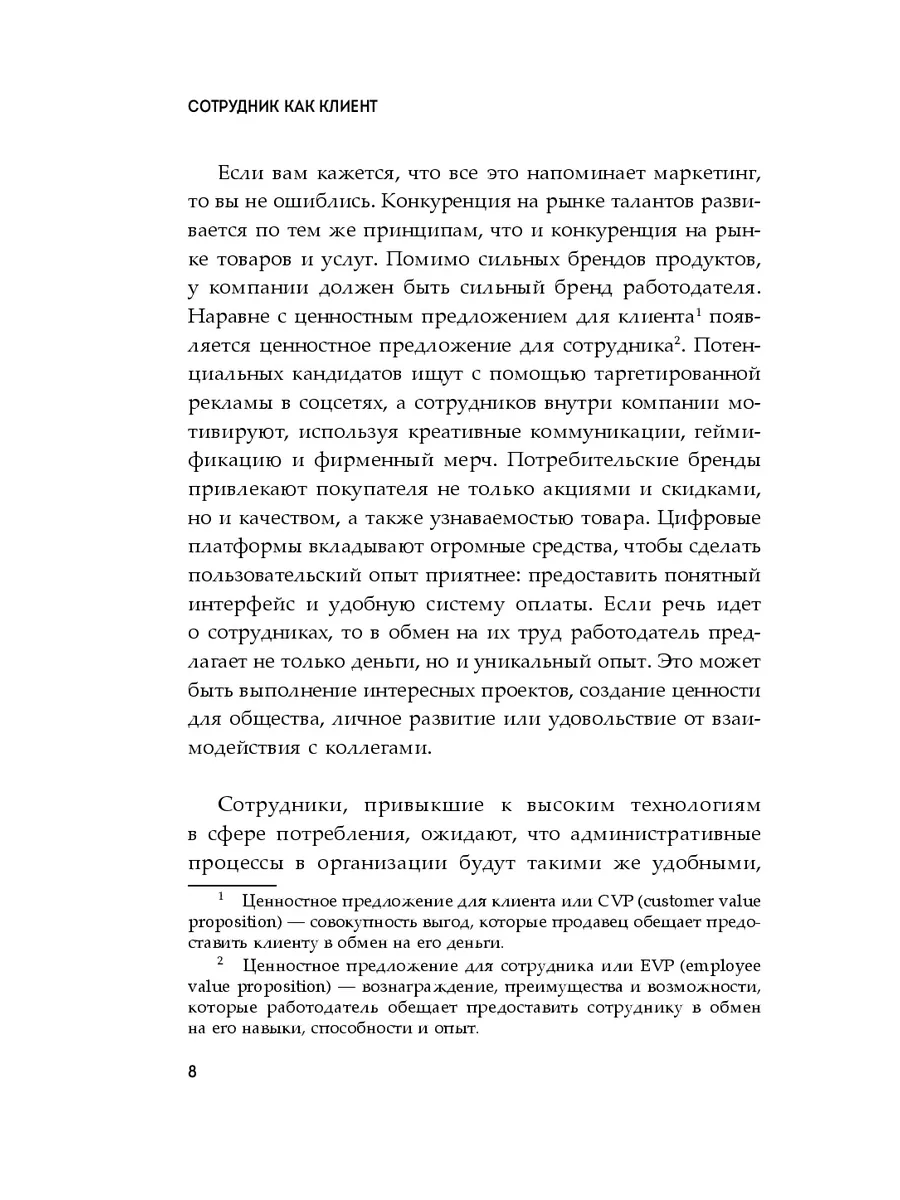 СОТРУДНИК КАК КЛИЕНТ

Если вам кажется, что все это напоминает маркетинг, то вы не ошиблись. Конкуренция на рынке талантов развивается по тем же принципам, что и конкуренция на рынке товаров и услуг. Помимо сильных брендов продуктов, у компании должен быть сильный бренд работодателя. Наравне с ценностным предложением для клиента$^1$ появляется ценностное предложение для сотрудника$^2$. Потенциальных кандидатов ищут с помощью таргетированной рекламы в соцсетях, а сотрудников внутри компании мотивируют, используя креативные коммуникации, геймификацию и фирменный мерч. Потребительские бренды привлекают покупателя не только акциями и скидками, но и качеством, а также узнаваемостью товара. Цифровые платформы вкладывают огромные средства, чтобы сделать пользовательский опыт приятнее: предоставить понятный интерфейс и удобную систему оплаты. Если речь идет о сотрудниках, то в обмен на их труд работодатель предлагает не только деньги, но и уникальный опыт. Это может быть выполнение интересных проектов, создание ценности для общества, личное развитие или удовольствие от взаимодействия с коллегами.

Сотрудники, привыкшие к высоким технологиям в сфере потребления, ожидают, что административные процессы в организации будут такими же удобными,

$^1$ Ценностное предложение для клиента или CVP (customer value proposition) — совокупность выгод, которые продавец обещает предоставить клиенту в обмен на его деньги.

$^2$ Ценностное предложение для сотрудника или EVP (employee value proposition) — вознаграждение, преимущества и возможности, которые работодатель обещает предоставить сотруднику в обмен на его навыки, способности и опыт.

8